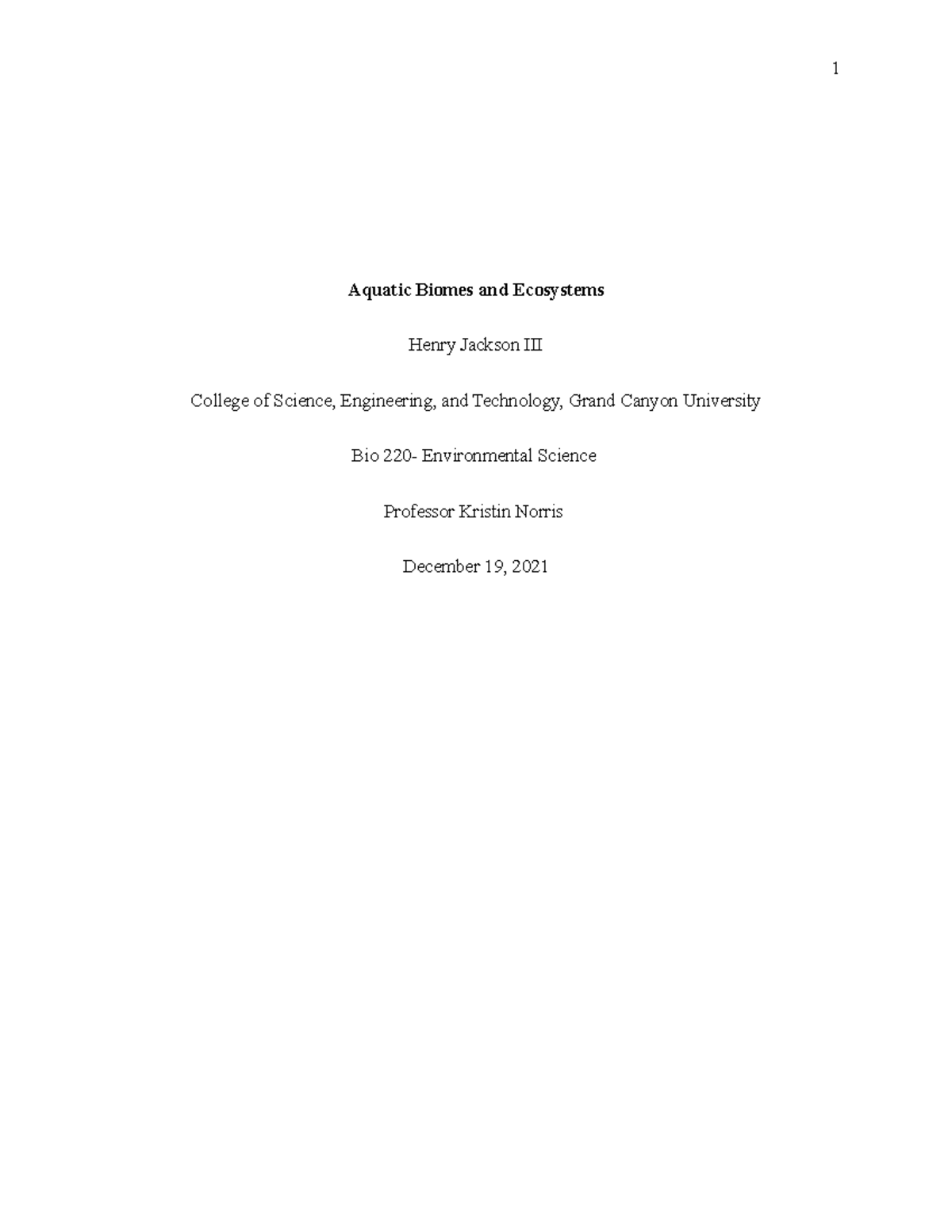 1

Aquatic Biomes and Ecosystems

Henry Jackson III

College of Science, Engineering, and Technology, Grand Canyon University

Bio 220- Environmental Science

Professor Kristin Norris

December 19, 2021